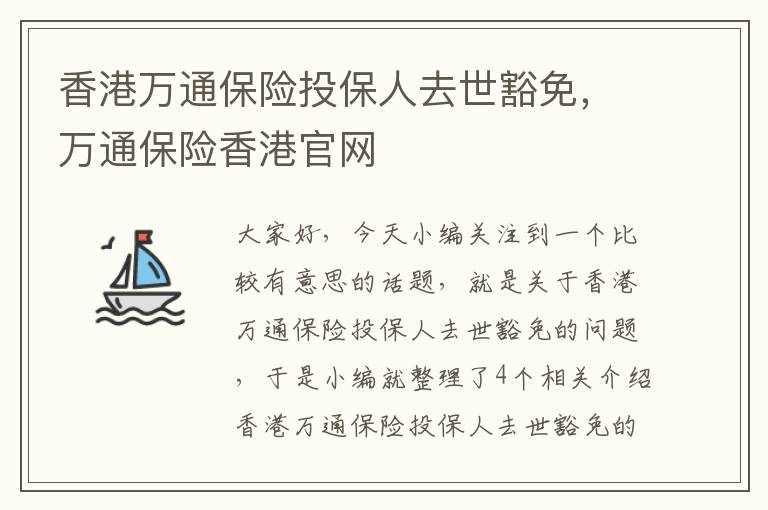 香港万通保险投保人去世豁免，万通保险香港官网

大家好，今天小编关注到一个比较有意思的话题，就是关于香港万通保险投保人去世豁免的问题，于是小编就整理了4个相关介绍香港万通保险投保人去世豁免的